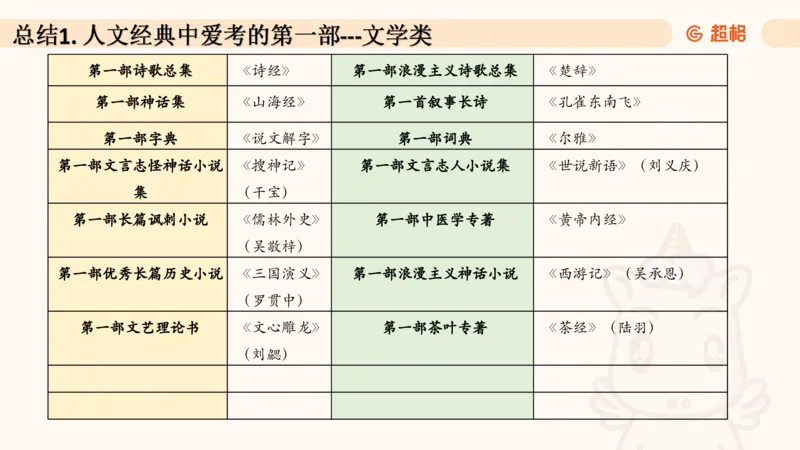 总结1. 人文经典中爱考的第一部---文学类

超格

| 第一部诗歌总集 | 《诗经》 | 第一部浪漫主义诗歌总集 | 《楚辞》 |
|---|---|---|---|
| 第一部神话集 | 《山海经》 | 第一首叙事长诗 | 《孔雀东南飞》 |
| 第一部字典 | 《说文解字》 | 第一部词典 | 《尔雅》 |
| 第一部文言志怪神话小说集 | 《搜神记》（干宝） | 第一部文言志人小说集 | 《世说新语》（刘义庆） |
| 第一部长篇讽刺小说 | 《儒林外史》（吴敬梓） | 第一部中医学专著 | 《黄帝内经》 |
| 第一部优秀长篇历史小说 | 《三国演义》（罗贯中） | 第一部浪漫主义神话小说 | 《西游记》（吴承恩） |
| 第一部文艺理论书 | 《文心雕龙》（刘勰） | 第一部茶叶专著 | 《茶经》（陆羽） |
| | | | |
| | | | |